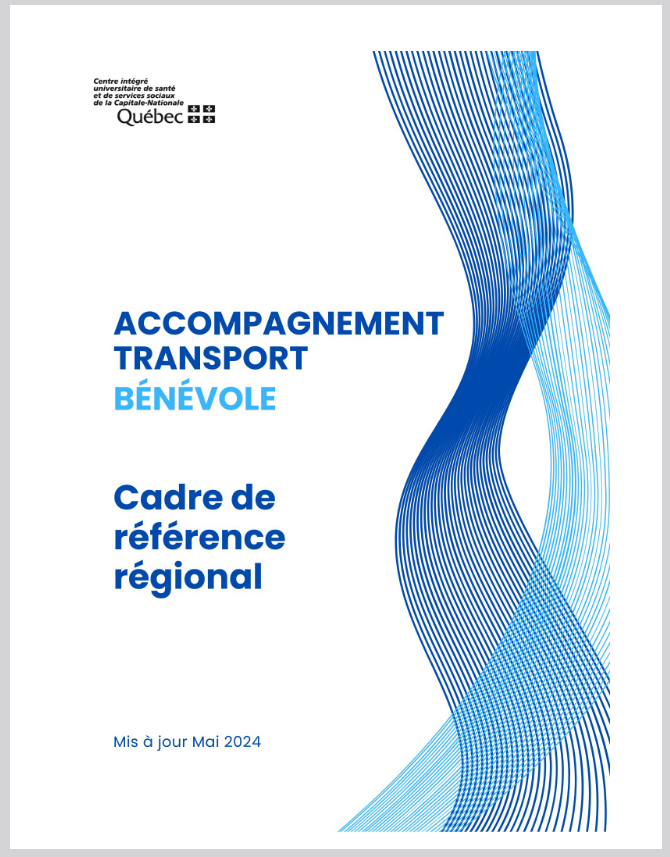 Centre intégré universitaire de santé et de services sociaux de la Capitale-Nationale
Québec

ACCOMPAGNEMENT TRANSPORT BÉNÉVOLE

Cadre de référence régional

Mis à jour Mai 2024